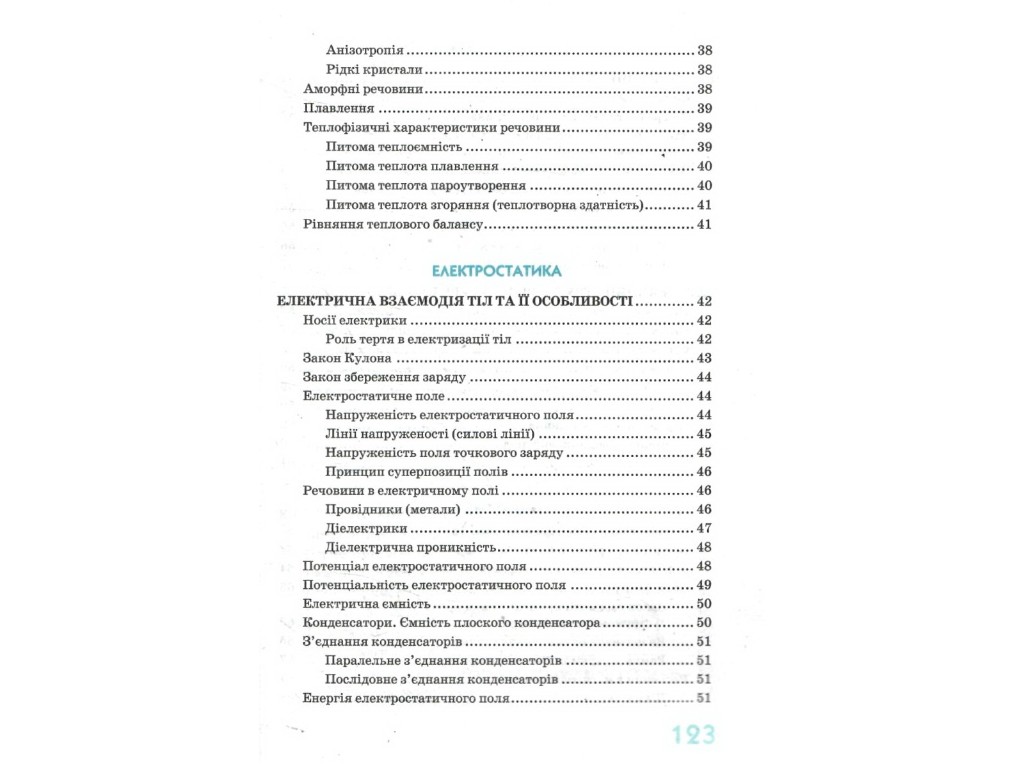 Анізотропія 38
Рідкі кристали 38
Аморфні речовини 38
Плавлення 39
Теплофізичні характеристики речовини 39
Питома теплоємність 39
Питома теплота плавлення 40
Питома теплота пароутворення 40
Питома теплота згоряння (теплотворна здатність) 41
Рівняння теплового балансу 41

ЕЛЕКТРОСТАТИКА

ЕЛЕКТРИЧНА ВЗАЄМОДІЯ ТІЛ ТА ЇЇ ОСОБЛИВОСТІ 42
Носії електрики 42
Роль тертя в електризації тіл 42
Закон Кулона 43
Закон збереження заряду 44
Електростатичне поле 44
Напруженість електростатичного поля 44
Лінії напруженості (силові лінії) 45
Напруженість поля точкового заряду 45
Принцип суперпозиції полів 46
Речовини в електричному полі 46
Провідники (метали) 46
Діелектрики 47
Діелектрична проникність 48
Потенціал електростатичного поля 48
Потенціальність електростатичного поля 49
Електрична ємність 50
Конденсатори. Ємність плоского конденсатора 50
З'єднання конденсаторів 51
Паралельне з'єднання конденсаторів 51
Послідовне з'єднання конденсаторів 51
Енергія електростатичного поля 51

123